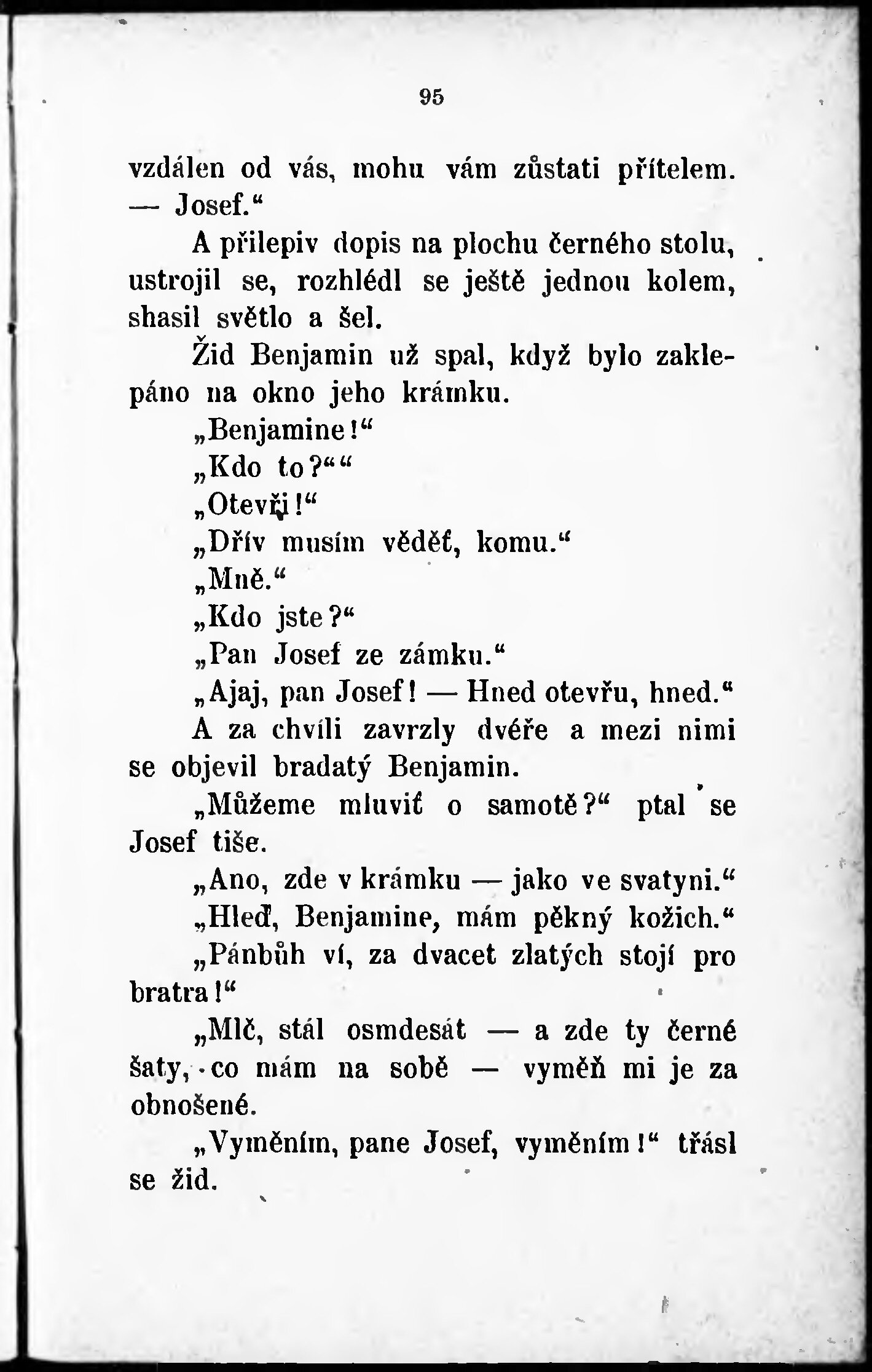 95

vzdálen od vás, mohu vám zůstati přítelem. — Josef.“

A přilepiv dopis na plochu černého stolu, ustrojil se, rozhlédl se ještě jednou kolem, shasil světlo a šel.

Žid Benjamin už spal, když bylo zaklepáno na okno jeho krámku.

„Benjamine!“

„Kdo to?““

„Otevři!“

„Dřív musím věděť, komu.“

„Mně.“

„Kdo jste?“

„Pan Josef ze zámku.“

„Ajaj, pan Josef! — Hned otevřu, hned.“

A za chvíli zavrzly dvéře a mezi nimi se objevil bradatý Benjamin.

„Můžeme mluviť o samotě?“ ptal se Josef tiše.

„Ano, zde v krámku — jako ve svatyni.“

„Hleď, Benjamine, mám pěkný kožich.“

„Pánbůh ví, za dvacet zlatých stojí pro bratra!“

„Mlč, stál osmdesát — a zde ty černé šaty, co mám na sobě — vyměň mi je za obnošené.

„Vyměním, pane Josef, vyměním!“ třásl se žid.